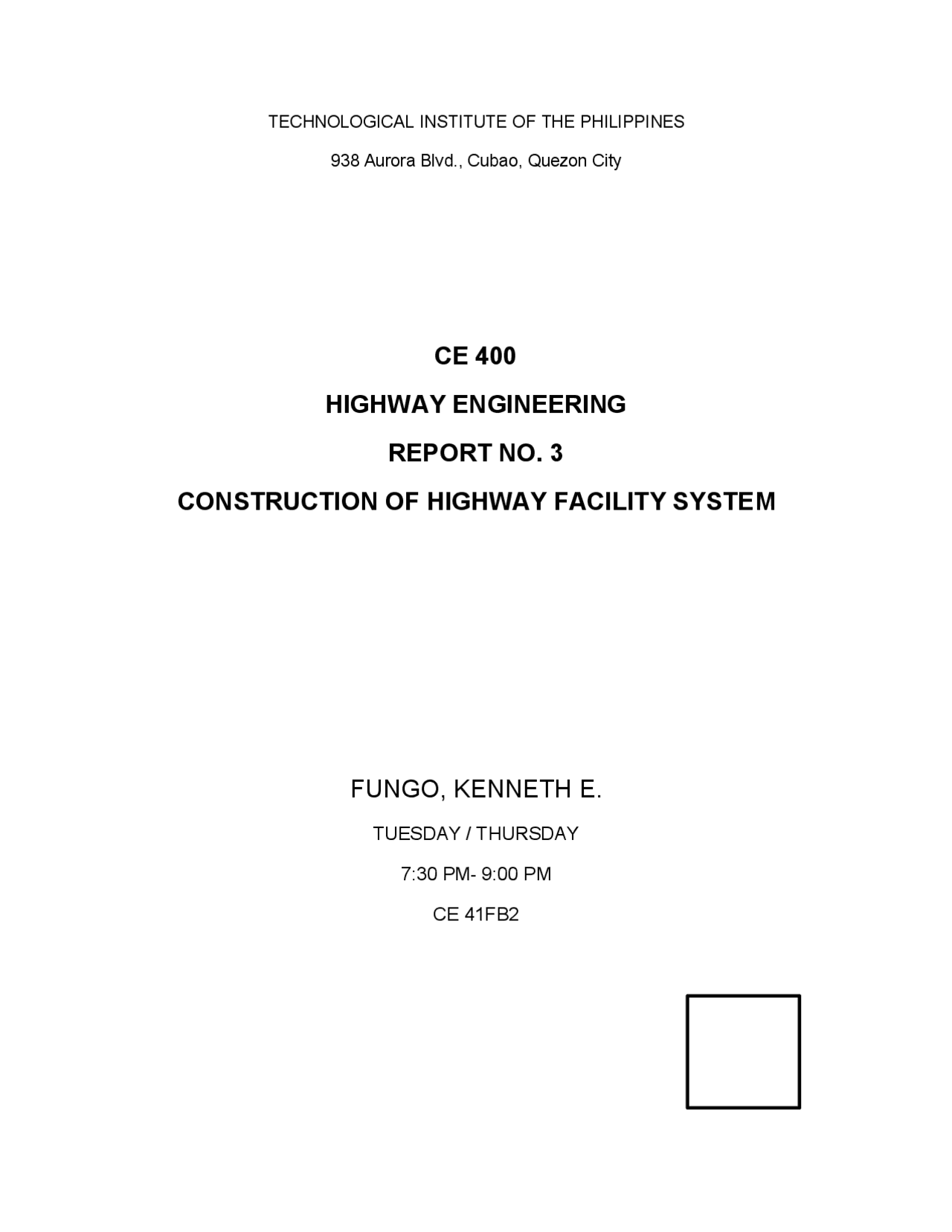 TECHNOLOGICAL INSTITUTE OF THE PHILIPPINES

938 Aurora Blvd., Cubao, Quezon City

CE 400

HIGHWAY ENGINEERING

REPORT NO. 3

CONSTRUCTION OF HIGHWAY FACILITY SYSTEM

FUNGO, KENNETH E.

TUESDAY / THURSDAY

7:30 PM- 9:00 PM

CE 41FB2